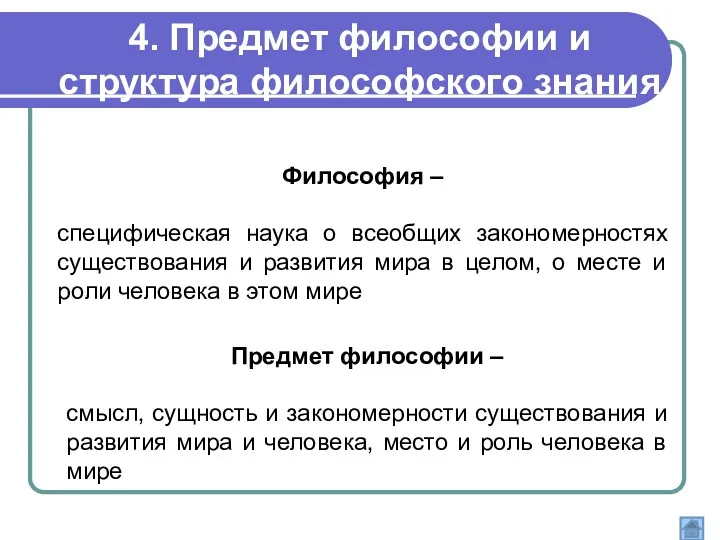 4. Предмет философии и структура философского знания

Философия –

специфическая наука о всеобщих закономерностях существования и развития мира в целом, о месте и роли человека в этом мире

Предмет философии –

смысл, сущность и закономерности существования и развития мира и человека, место и роль человека в мире